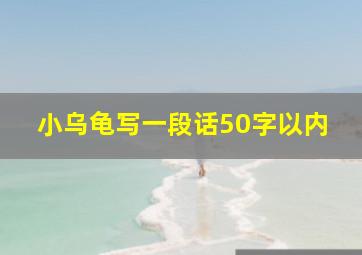 小乌龟写一段话50字以内